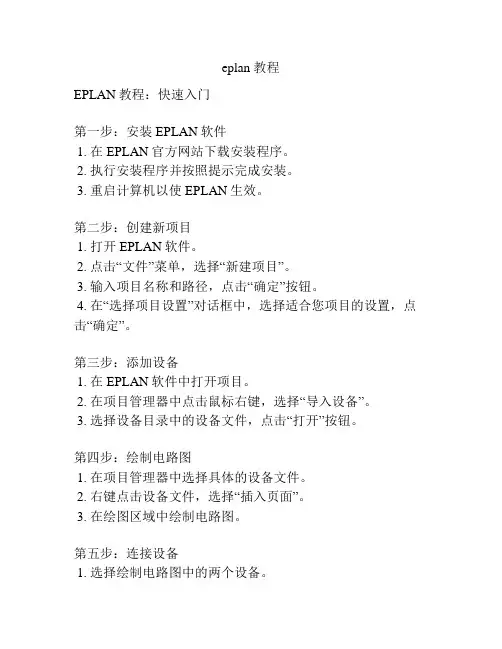 eplan 教程

EPLAN 教程：快速入门

第一步：安装 EPLAN 软件
1. 在 EPLAN 官方网站下载安装程序。
2. 执行安装程序并按照提示完成安装。
3. 重启计算机以使 EPLAN 生效。

第二步：创建新项目
1. 打开 EPLAN 软件。
2. 点击“文件”菜单，选择“新建项目”。
3. 输入项目名称和路径，点击“确定”按钮。
4. 在“选择项目设置”对话框中，选择适合您项目的设置，点击“确定”。

第三步：添加设备
1. 在 EPLAN 软件中打开项目。
2. 在项目管理器中点击鼠标右键，选择“导入设备”。
3. 选择设备目录中的设备文件，点击“打开”按钮。

第四步：绘制电路图
1. 在项目管理器中选择具体的设备文件。
2. 右键点击设备文件，选择“插入页面”。
3. 在绘图区域中绘制电路图。

第五步：连接设备
1. 选择绘制电路图中的两个设备。